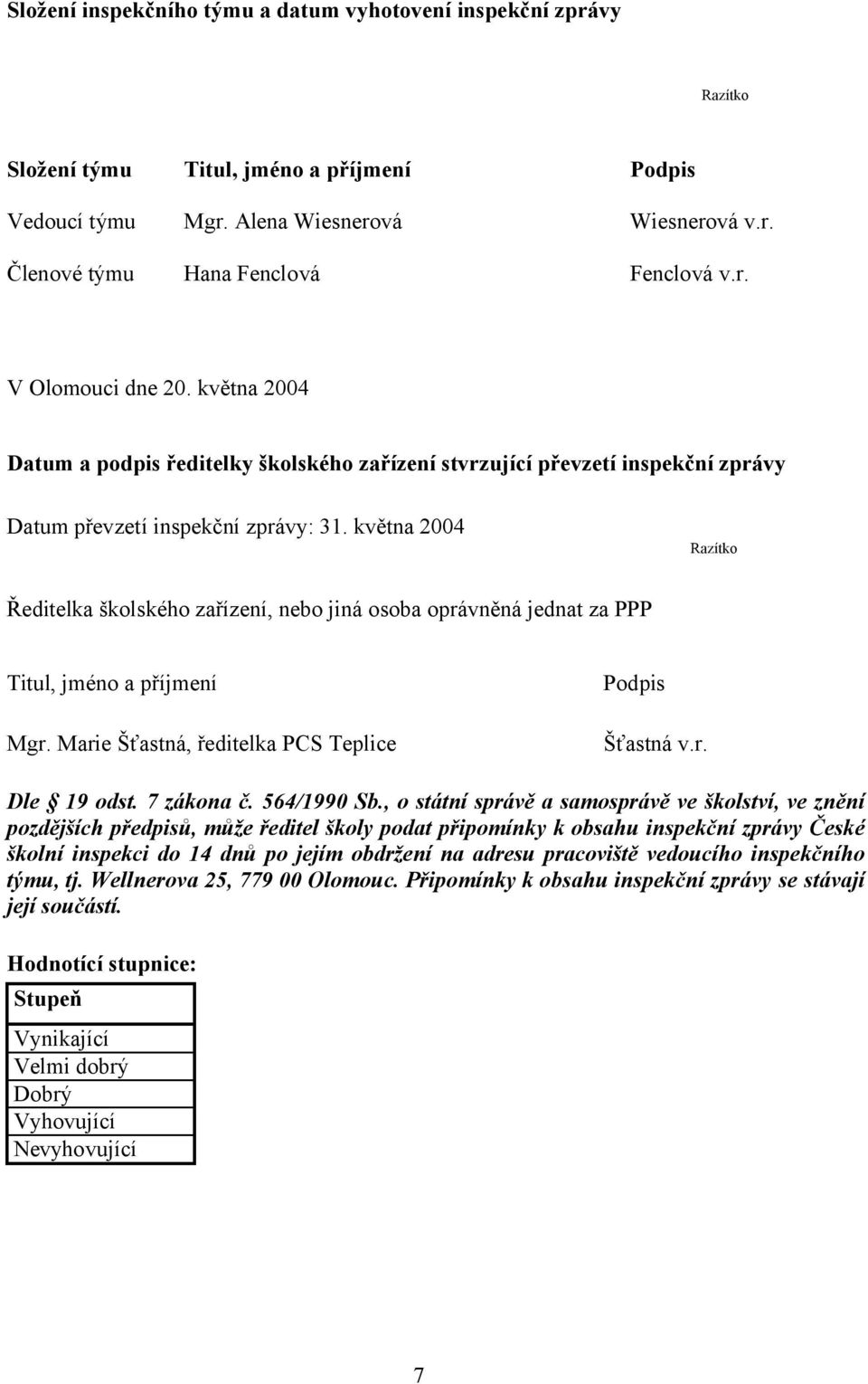 Složení inspekčního týmu a datum vyhotovení inspekční zprávy

Razítko

| Složení týmu | Titul, jméno a příjmení | Podpis |
|---|---|---|
| Vedoucí týmu | Mgr. Alena Wiesnerová | Wiesnerová v.r. |
| Členové týmu | Hana Fenclová | Fenclová v.r. |

V Olomouci dne 20. května 2004

Datum a podpis ředitelky školského zařízení stvrzující převzetí inspekční zprávy

Datum převzetí inspekční zprávy: 31. května 2004

Razítko

Ředitelka školského zařízení, nebo jiná osoba oprávněná jednat za PPP

| Titul, jméno a příjmení | Podpis |
|---|---|
| Mgr. Marie Šťastná, ředitelka PCS Teplice | Šťastná v.r. |

Dle § 19 odst. 7 zákona č. 564/1990 Sb., o státní správě a samosprávě ve školství, ve znění pozdějších předpisů, může ředitel školy podat připomínky k obsahu inspekční zprávy České školní inspekci do 14 dnů po jejím obdržení na adresu pracoviště vedoucího inspekčního týmu, tj. Wellnerova 25, 779 00 Olomouc. Připomínky k obsahu inspekční zprávy se stávají její součástí.

Hodnotící stupnice:

| Stupeň |
|---|
| Vynikající |
| Velmi dobrý |
| Dobrý |
| Vyhovující |
| Nevyhovující |

7